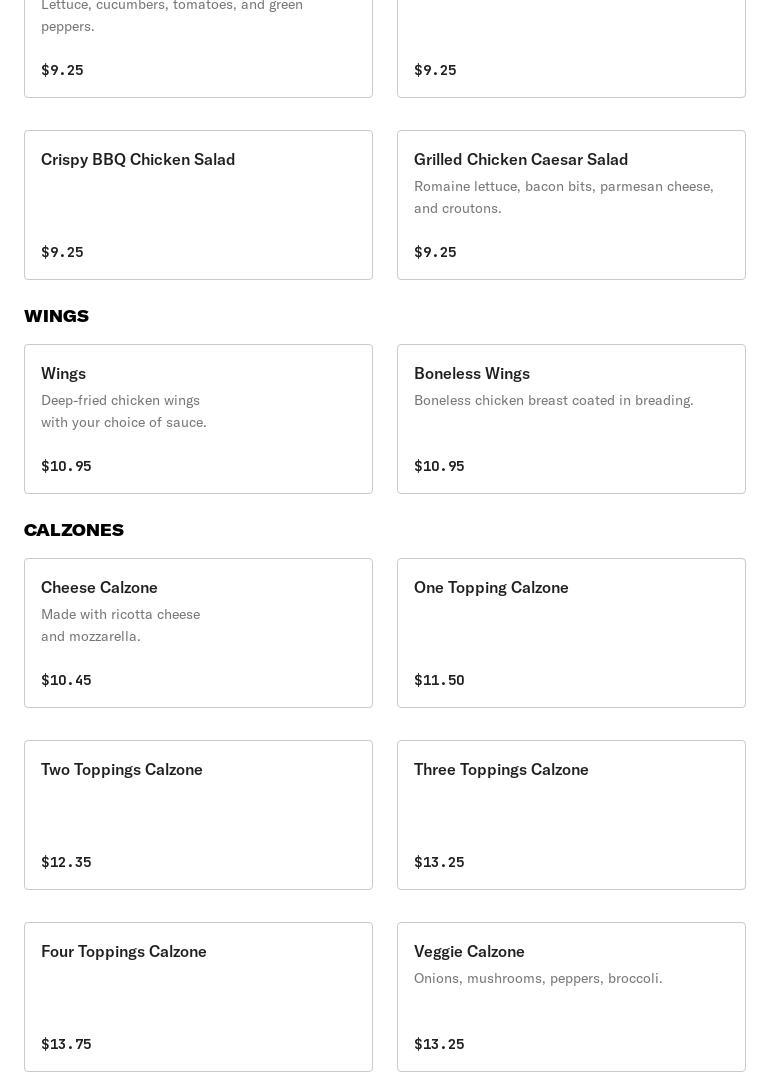 Lettuce, cucumbers, tomatoes, and green peppers.

$9.25

$9.25

Crispy BBQ Chicken Salad

$9.25

Grilled Chicken Caesar Salad

Romaine lettuce, bacon bits, parmesan cheese, and croutons.

$9.25

WINGS

Wings

Deep-fried chicken wings with your choice of sauce.

$10.95

Boneless Wings

Boneless chicken breast coated in breading.

$10.95

CALZONES

Cheese Calzone

Made with ricotta cheese and mozzarella.

$10.45

One Topping Calzone

$11.50

Two Toppings Calzone

$12.35

Three Toppings Calzone

$13.25

Four Toppings Calzone

$13.75

Veggie Calzone

Onions, mushrooms, peppers, broccoli.

$13.25